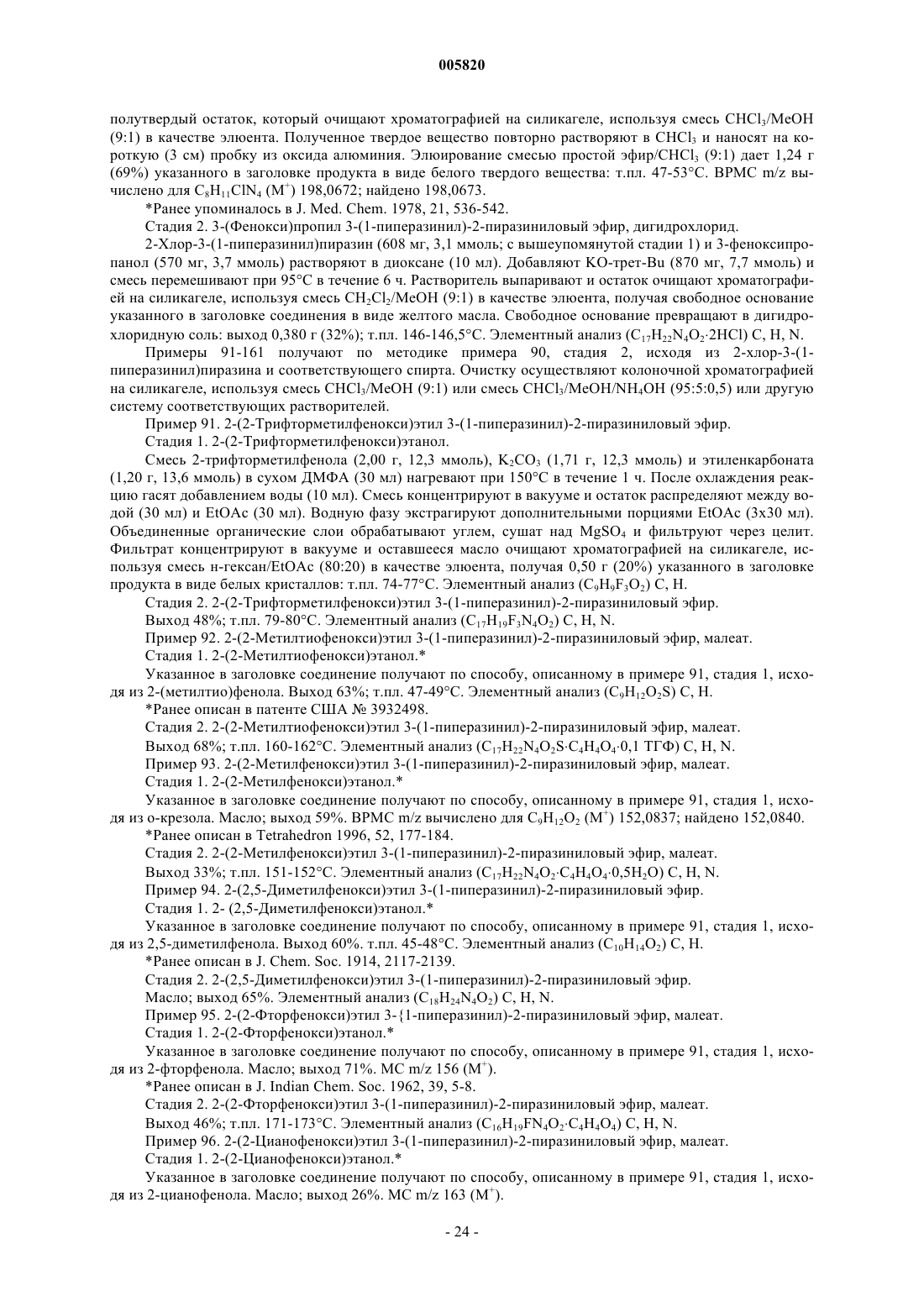 005820

полутвердый остаток, который очищают хроматографией на силикагеле, используя смесь $CHCl_3$/MeOH (9:1) в качестве элюента. Полученное твердое вещество повторно растворяют в $CHCl_3$ и наносят на короткую (3 см) пробку из оксида алюминия. Элюирование смесью простой эфир/$CHCl_3$ (9:1) дает 1,24 г (69%) указанного в заголовке продукта в виде белого твердого вещества: т.пл. 47-53°C. ВРМС m/z вычислено для $C_8H_{11}ClN_4$ ($M^+$) 198,0672; найдено 198,0673.

*Ранее упоминалось в J. Med. Chem. 1978, 21, 536-542.

Стадия 2. 3-(Фенокси)пропил 3-(1-пиперазинил)-2-пиразиниловый эфир, дигидрохлорид.

2-Хлор-3-(1-пиперазинил)пиразин (608 мг, 3,1 ммоль; с вышеупомянутой стадии 1) и 3-феноксипропанол (570 мг, 3,7 ммоль) растворяют в диоксане (10 мл). Добавляют KO-трет-Bu (870 мг, 7,7 ммоль) и смесь перемешивают при 95°C в течение 6 ч. Растворитель выпаривают и остаток очищают хроматографией на силикагеле, используя смесь $CH_2Cl_2$/MeOH (9:1) в качестве элюента, получая свободное основание указанного в заголовке соединения в виде желтого масла. Свободное основание превращают в дигидрохлоридную соль: выход 0,380 г (32%); т.пл. 146-146,5°C. Элементный анализ ($C_{17}H_{22}N_4O_2 \cdot 2HCl$) C, H, N.

Примеры 91-161 получают по методике примера 90, стадия 2, исходя из 2-хлор-3-(1-пиперазинил)пиразина и соответствующего спирта. Очистку осуществляют колоночной хроматографией на силикагеле, используя смесь $CHCl_3$/MeOH (9:1) или смесь $CHCl_3$/MeOH/$NH_4OH$ (95:5:0,5) или другую систему соответствующих растворителей.

Пример 91. 2-(2-Трифторметилфенокси)этил 3-(1-пиперазинил)-2-пиразиниловый эфир.

Стадия 1. 2-(2-Трифторметилфенокси)этанол.

Смесь 2-трифторметилфенола (2,00 г, 12,3 ммоль), $K_2CO_3$ (1,71 г, 12,3 ммоль) и этиленкарбоната (1,20 г, 13,6 ммоль) в сухом ДМФА (30 мл) нагревают при 150°C в течение 1 ч. После охлаждения реакцию гасят добавлением воды (10 мл). Смесь концентрируют в вакууме и остаток распределяют между водой (30 мл) и EtOAc (30 мл). Водную фазу экстрагируют дополнительными порциями EtOAc (3x30 мл). Объединенные органические слои обрабатывают углем, сушат над $MgSO_4$ и фильтруют через целит. Фильтрат концентрируют в вакууме и оставшееся масло очищают хроматографией на силикагеле, используя смесь н-гексан/EtOAc (80:20) в качестве элюента, получая 0,50 г (20%) указанного в заголовке продукта в виде белых кристаллов: т.пл. 74-77°C. Элементный анализ ($C_9H_9F_3O_2$) C, H.

Стадия 2. 2-(2-Трифторметилфенокси)этил 3-(1-пиперазинил)-2-пиразиниловый эфир.

Выход 48%; т.пл. 79-80°C. Элементный анализ ($C_{17}H_{19}F_3N_4O_2$) C, H, N.

Пример 92. 2-(2-Метилтиофенокси)этил 3-(1-пиперазинил)-2-пиразиниловый эфир, малеат.

Стадия 1. 2-(2-Метилтиофенокси)этанол.*

Указанное в заголовке соединение получают по способу, описанному в примере 91, стадия 1, исходя из 2-(метилтио)фенола. Выход 63%; т.пл. 47-49°C. Элементный анализ ($C_9H_{12}O_2S$) C, H.

*Ранее описан в патенте США № 3932498.

Стадия 2. 2-(2-Метилтиофенокси)этил 3-(1-пиперазинил)-2-пиразиниловый эфир, малеат.

Выход 68%; т.пл. 160-162°C. Элементный анализ ($C_{17}H_{22}N_4O_2S \cdot C_4H_4O_4 \cdot 0,1$ ТГФ) C, H, N.

Пример 93. 2-(2-Метилфенокси)этил 3-(1-пиперазинил)-2-пиразиниловый эфир, малеат.

Стадия 1. 2-(2-Метилфенокси)этанол.*

Указанное в заголовке соединение получают по способу, описанному в примере 91, стадия 1, исходя из о-крезола. Масло; выход 59%. ВРМС m/z вычислено для $C_9H_{12}O_2$ ($M^+$) 152,0837; найдено 152,0840.

*Ранее описан в Tetrahedron 1996, 52, 177-184.

Стадия 2. 2-(2-Метилфенокси)этил 3-(1-пиперазинил)-2-пиразиниловый эфир, малеат.

Выход 33%; т.пл. 151-152°C. Элементный анализ ($C_{17}H_{22}N_4O_2 \cdot C_4H_4O_4 \cdot 0,5H_2O$) C, H, N.

Пример 94. 2-(2,5-Диметилфенокси)этил 3-(1-пиперазинил)-2-пиразиниловый эфир.

Стадия 1. 2- (2,5-Диметилфенокси)этанол.*

Указанное в заголовке соединение получают по способу, описанному в примере 91, стадия 1, исходя из 2,5-диметилфенола. Выход 60%. т.пл. 45-48°C. Элементный анализ ($C_{10}H_{14}O_2$) C, H.

*Ранее описан в J. Chem. Soc. 1914, 2117-2139.

Стадия 2. 2-(2,5-Диметилфенокси)этил 3-(1-пиперазинил)-2-пиразиниловый эфир.

Масло; выход 65%. Элементный анализ ($C_{18}H_{24}N_4O_2$) C, H, N.

Пример 95. 2-(2-Фторфенокси)этил 3-{1-пиперазинил)-2-пиразиниловый эфир, малеат.

Стадия 1. 2-(2-Фторфенокси)этанол.*

Указанное в заголовке соединение получают по способу, описанному в примере 91, стадия 1, исходя из 2-фторфенола. Масло; выход 71%. МС m/z 156 ($M^+$).

*Ранее описан в J. Indian Chem. Soc. 1962, 39, 5-8.

Стадия 2. 2-(2-Фторфенокси)этил 3-(1-пиперазинил)-2-пиразиниловый эфир, малеат.

Выход 46%; т.пл. 171-173°C. Элементный анализ ($C_{16}H_{19}FN_4O_2 \cdot C_4H_4O_4$) C, H, N.

Пример 96. 2-(2-Цианофенокси)этил 3-(1-пиперазинил)-2-пиразиниловый эфир, малеат.

Стадия 1. 2-(2-Цианофенокси)этанол.*

Указанное в заголовке соединение получают по способу, описанному в примере 91, стадия 1, исходя из 2-цианофенола. Масло; выход 26%. МС m/z 163 ($M^+$).

- 24 -